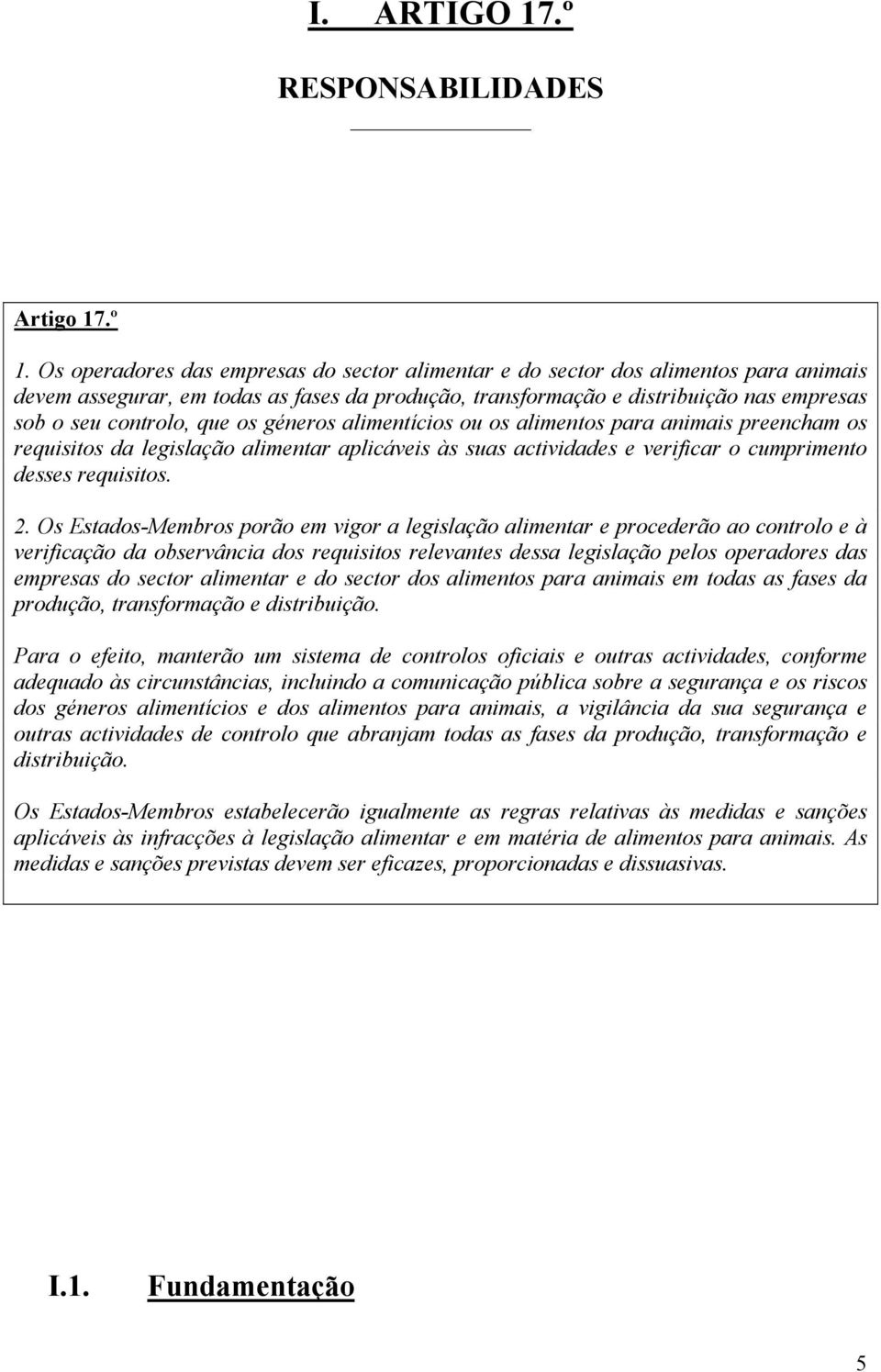 I. ARTIGO 17.º

RESPONSABILIDADES

Artigo 17.º

1. Os operadores das empresas do sector alimentar e do sector dos alimentos para animais devem assegurar, em todas as fases da produção, transformação e distribuição nas empresas sob o seu controlo, que os géneros alimentícios ou os alimentos para animais preencham os requisitos da legislação alimentar aplicáveis às suas actividades e verificar o cumprimento desses requisitos.

2. Os Estados-Membros porão em vigor a legislação alimentar e procederão ao controlo e à verificação da observância dos requisitos relevantes dessa legislação pelos operadores das empresas do sector alimentar e do sector dos alimentos para animais em todas as fases da produção, transformação e distribuição.

Para o efeito, manterão um sistema de controlos oficiais e outras actividades, conforme adequado às circunstâncias, incluindo a comunicação pública sobre a segurança e os riscos dos géneros alimentícios e dos alimentos para animais, a vigilância da sua segurança e outras actividades de controlo que abranjam todas as fases da produção, transformação e distribuição.

Os Estados-Membros estabelecerão igualmente as regras relativas às medidas e sanções aplicáveis às infracções à legislação alimentar e em matéria de alimentos para animais. As medidas e sanções previstas devem ser eficazes, proporcionadas e dissuasivas.

I.1. Fundamentação

5